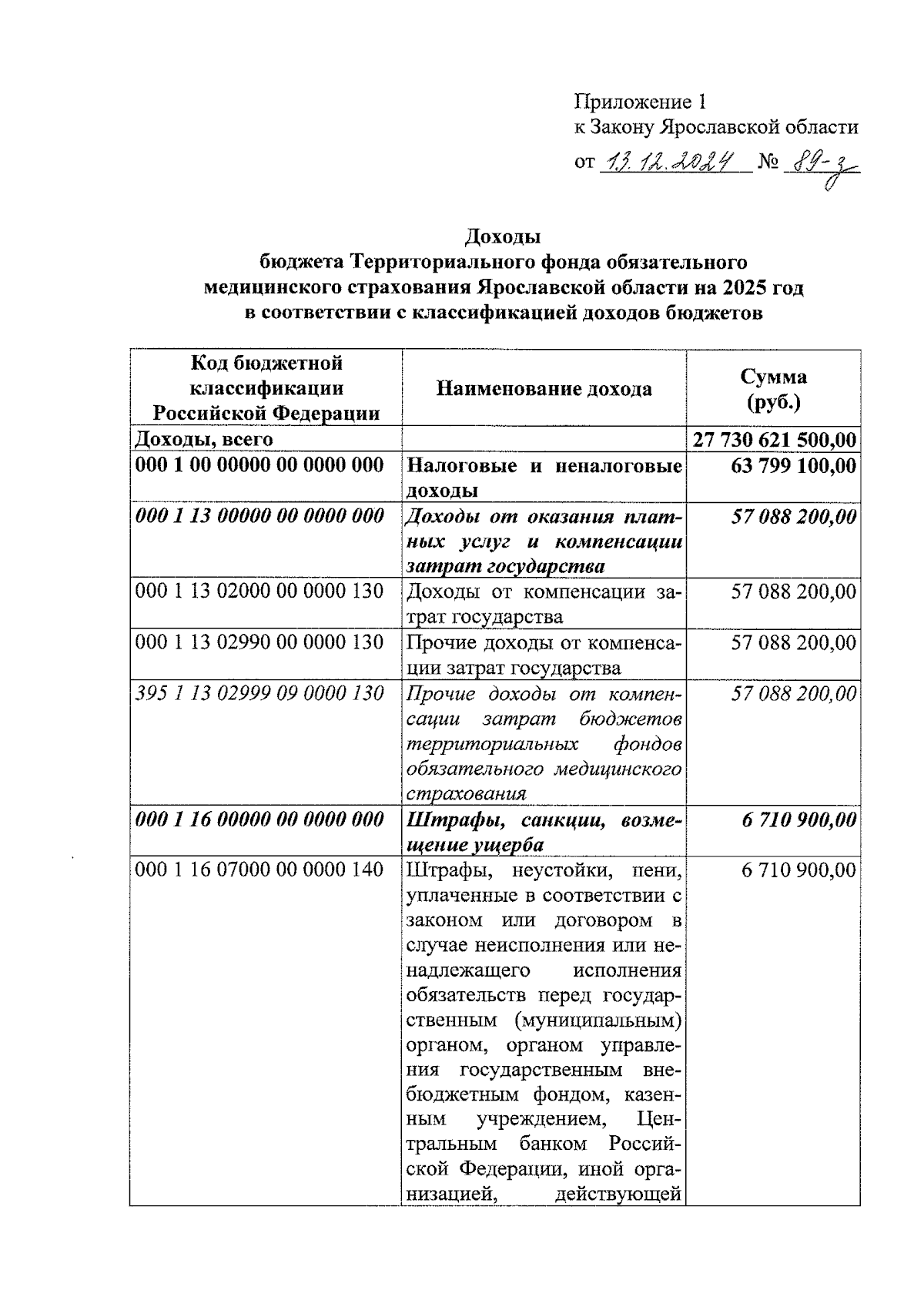 Приложение 1
к Закону Ярославской области
от 13.12.2024 № 89-з

Доходы
бюджета Территориального фонда обязательного медицинского страхования Ярославской области на 2025 год в соответствии с классификацией доходов бюджетов

| Код бюджетной классификации Российской Федерации | Наименование дохода | Сумма (руб.) |
|---|---|---|
| Доходы, всего | | 27 730 621 500,00 |
| 000 1 00 00000 00 0000 000 | Налоговые и неналоговые доходы | 63 799 100,00 |
| 000 1 13 00000 00 0000 000 | Доходы от оказания платных услуг и компенсации затрат государства | 57 088 200,00 |
| 000 1 13 02000 00 0000 130 | Доходы от компенсации затрат государства | 57 088 200,00 |
| 000 1 13 02990 00 0000 130 | Прочие доходы от компенсации затрат государства | 57 088 200,00 |
| 395 1 13 02999 09 0000 130 | Прочие доходы от компенсации затрат бюджетов территориальных фондов обязательного медицинского страхования | 57 088 200,00 |
| 000 1 16 00000 00 0000 000 | Штрафы, санкции, возмещение ущерба | 6 710 900,00 |
| 000 1 16 07000 00 0000 140 | Штрафы, неустойки, пени, уплаченные в соответствии с законом или договором в случае неисполнения или ненадлежащего исполнения обязательств перед государственным (муниципальным) органом, органом управления государственным внебюджетным фондом, казенным учреждением, Центральным банком Российской Федерации, иной организацией, действующей | 6 710 900,00 |